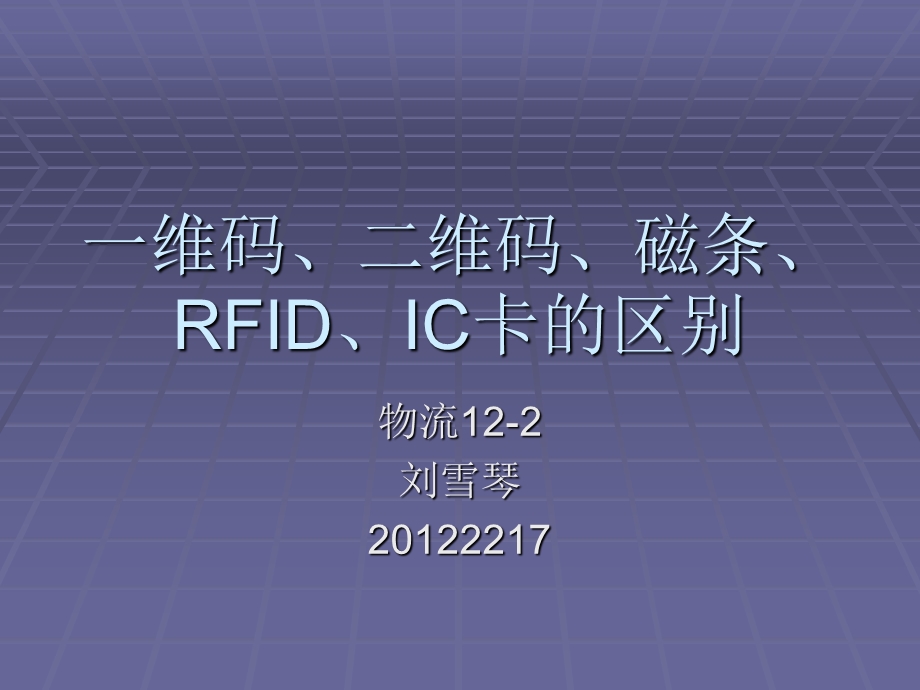 一维码、二维码、磁条、RFID、IC卡的区别

物流12-2
刘雪琴
20122217